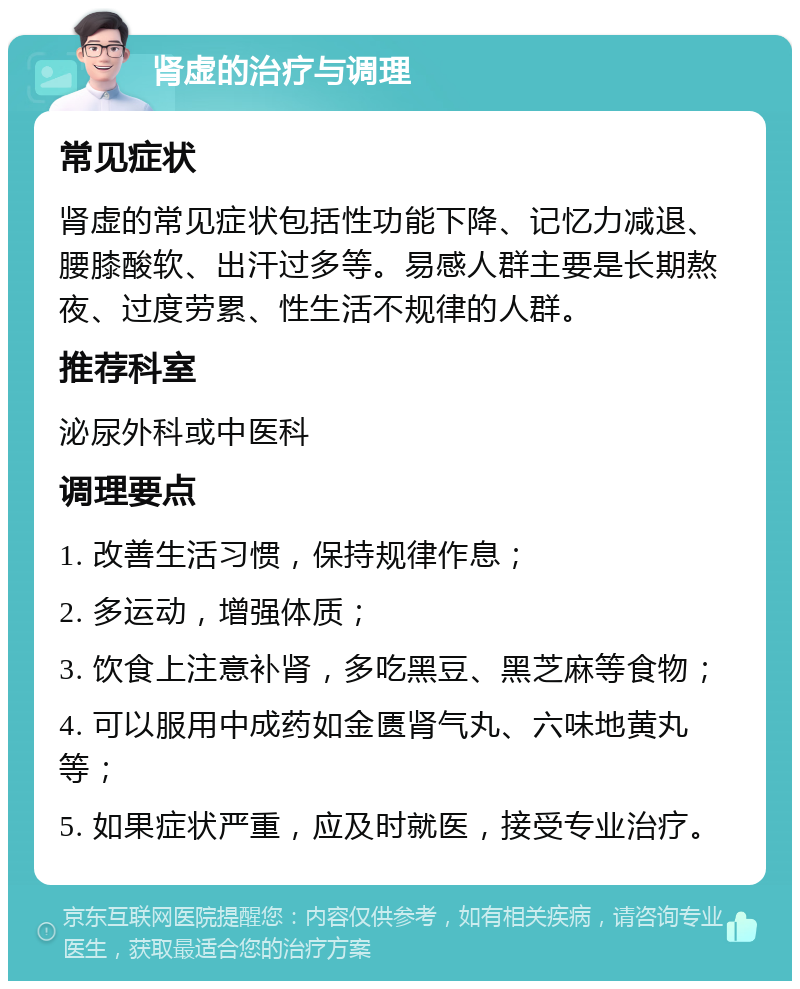 肾虚的治疗与调理

常见症状

肾虚的常见症状包括性功能下降、记忆力减退、腰膝酸软、出汗过多等。易感人群主要是长期熬夜、过度劳累、性生活不规律的人群。

推荐科室

泌尿外科或中医科

调理要点

1. 改善生活习惯，保持规律作息；

2. 多运动，增强体质；

3. 饮食上注意补肾，多吃黑豆、黑芝麻等食物；

4. 可以服用中成药如金匮肾气丸、六味地黄丸等；

5. 如果症状严重，应及时就医，接受专业治疗。

京东互联网医院提醒您：内容仅供参考，如有相关疾病，请咨询专业医生，获取最适合您的治疗方案